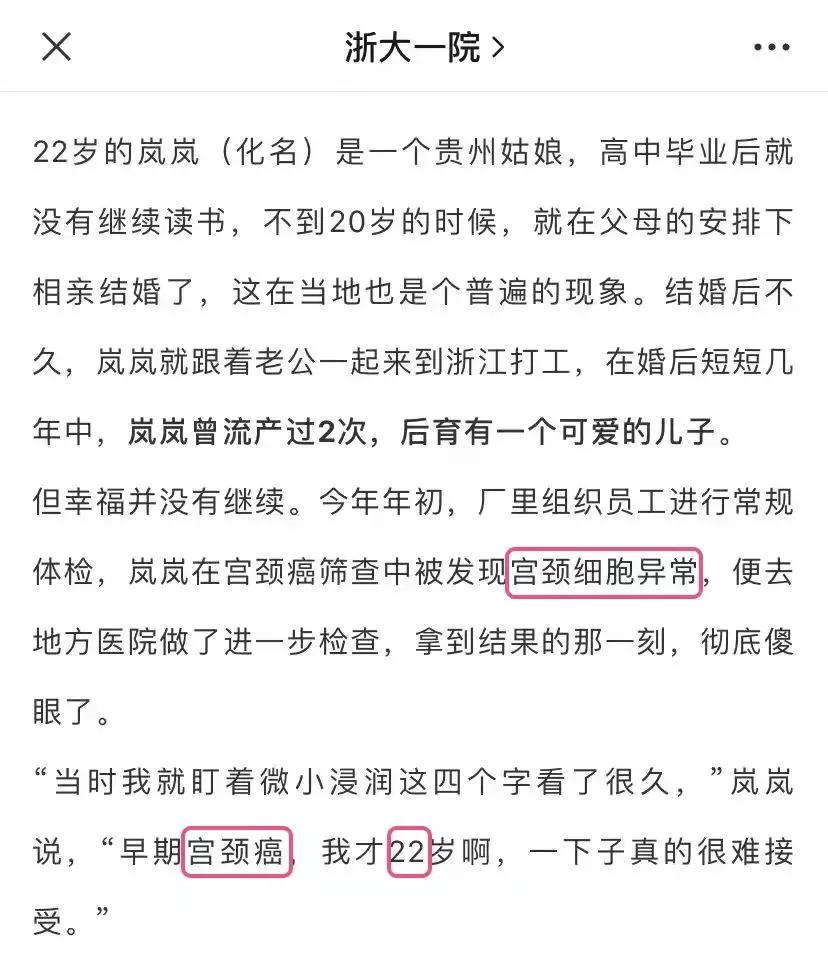 浙大一院 >

22岁的岚岚（化名）是一个贵州姑娘，高中毕业后就没有继续读书，不到20岁的时候，就在父母的安排下相亲结婚了，这在当地也是个普遍的现象。结婚后不久，岚岚就跟着老公一起来到浙江打工，在婚后短短几年中，岚岚曾流产过2次，后育有一个可爱的儿子。

但幸福并没有继续。今年年初，厂里组织员工进行常规体检，岚岚在宫颈癌筛查中被发现宫颈细胞异常，便去地方医院做了进一步检查，拿到结果的那一刻，彻底傻眼了。

“当时我就盯着微小浸润这四个字看了很久，”岚岚说，“早期宫颈癌，我才22岁啊，一下子真的很难接受。”